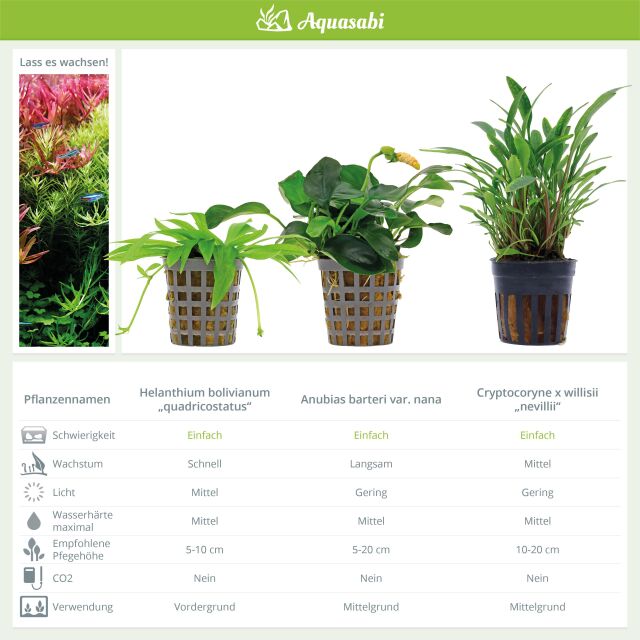 Aquasabi

Lass es wachsen!

| Pflanzennamen | Helanthium bolivianum „quadricostatus“ | Anubias barteri var. nana | Cryptocoryne x willisii „nevillii“ |
|---|---|---|---|
| Schwierigkeit | Einfach | Einfach | Einfach |
| Wachstum | Schnell | Langsam | Mittel |
| Licht | Mittel | Gering | Gering |
| Wasserhärte maximal | Mittel | Mittel | Mittel |
| Empfohlene Pfegehöhe | 5-10 cm | 5-20 cm | 10-20 cm |
| CO2 | Nein | Nein | Nein |
| Verwendung | Vordergrund | Mittelgrund | Mittelgrund |